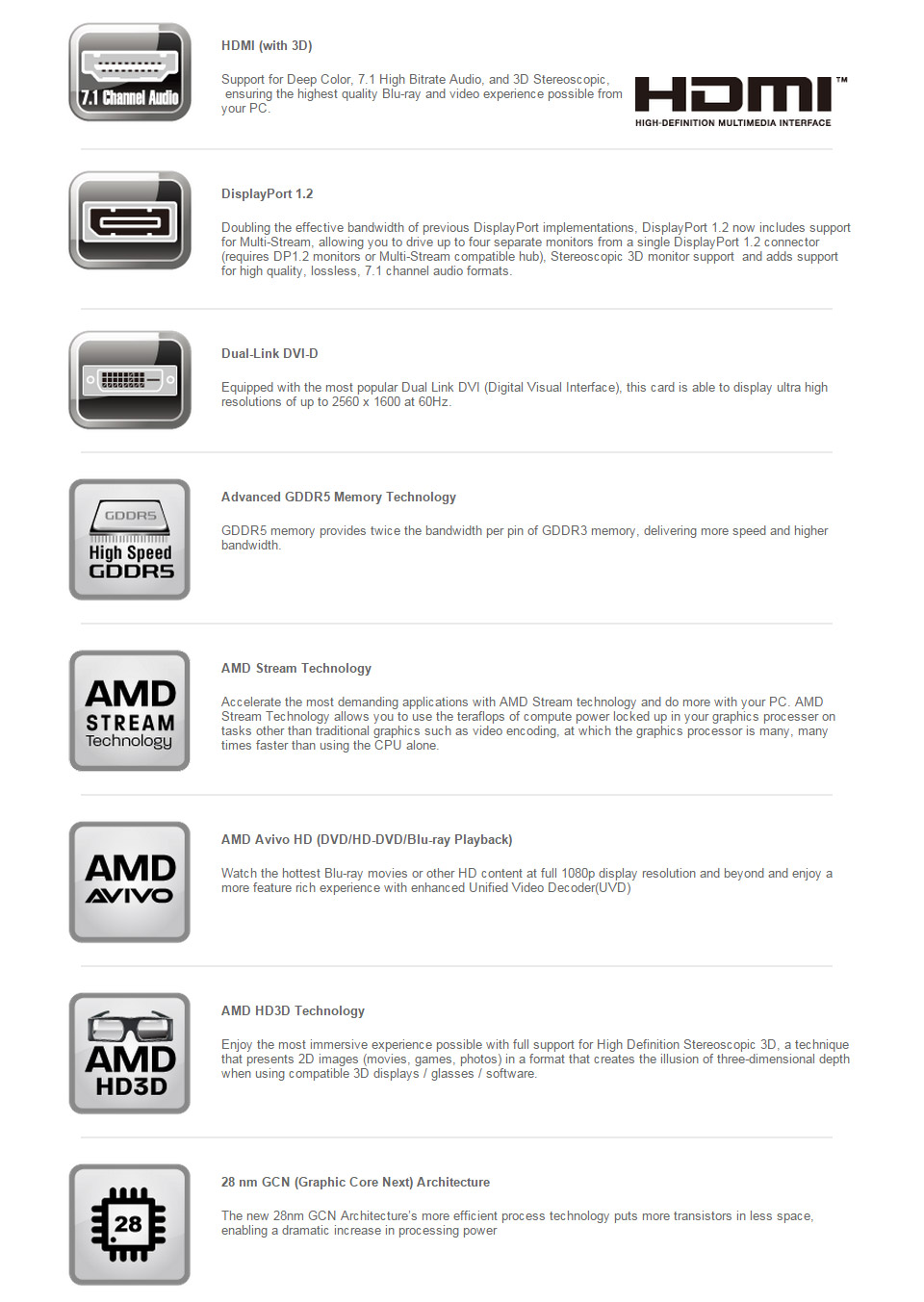 7.1 Channel Audio

HDMI (with 3D)

Support for Deep Color, 7.1 High Bitrate Audio, and 3D Stereoscopic, ensuring the highest quality Blu-ray and video experience possible from your PC.

HDMI™
HIGH-DEFINITION MULTIMEDIA INTERFACE

DisplayPort 1.2

Doubling the effective bandwidth of previous DisplayPort implementations, DisplayPort 1.2 now includes support for Multi-Stream, allowing you to drive up to four separate monitors from a single DisplayPort 1.2 connector (requires DP1.2 monitors or Multi-Stream compatible hub), Stereoscopic 3D monitor support and adds support for high quality, lossless, 7.1 channel audio formats.

Dual-Link DVI-D

Equipped with the most popular Dual Link DVI (Digital Visual Interface), this card is able to display ultra high resolutions of up to 2560 x 1600 at 60Hz.

GDDR5
High Speed
GDDR5

Advanced GDDR5 Memory Technology

GDDR5 memory provides twice the bandwidth per pin of GDDR3 memory, delivering more speed and higher bandwidth.

AMD
STREAM
Technology

AMD Stream Technology

Accelerate the most demanding applications with AMD Stream technology and do more with your PC. AMD Stream Technology allows you to use the teraflops of compute power locked up in your graphics processer on tasks other than traditional graphics such as video encoding, at which the graphics processor is many, many times faster than using the CPU alone.

AMD
AVIVO

AMD Avivo HD (DVD/HD-DVD/Blu-ray Playback)

Watch the hottest Blu-ray movies or other HD content at full 1080p display resolution and beyond and enjoy a more feature rich experience with enhanced Unified Video Decoder(UVD)

AMD
HD3D

AMD HD3D Technology

Enjoy the most immersive experience possible with full support for High Definition Stereoscopic 3D, a technique that presents 2D images (movies, games, photos) in a format that creates the illusion of three-dimensional depth when using compatible 3D displays / glasses / software.

28

28 nm GCN (Graphic Core Next) Architecture

The new 28nm GCN Architecture's more efficient process technology puts more transistors in less space, enabling a dramatic increase in processing power